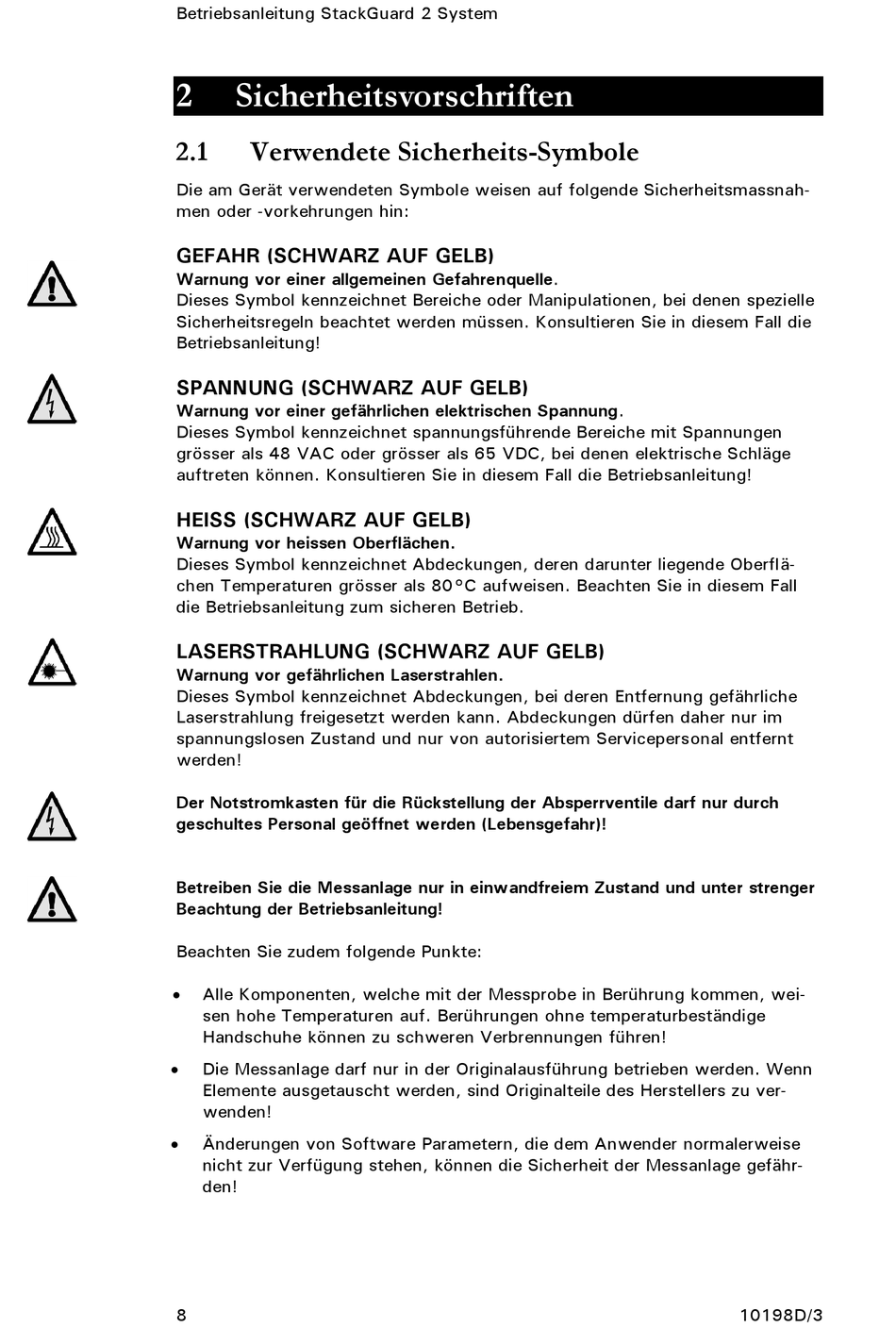 Betriebsanleitung StackGuard 2 System

2 Sicherheitsvorschriften

2.1 Verwendete Sicherheits-Symbole

Die am Gerät verwendeten Symbole weisen auf folgende Sicherheitsmassnahmen oder -vorkehrungen hin:

GEFAHR (SCHWARZ AUF GELB)
Warnung vor einer allgemeinen Gefahrenquelle.
Dieses Symbol kennzeichnet Bereiche oder Manipulationen, bei denen spezielle Sicherheitsregeln beachtet werden müssen. Konsultieren Sie in diesem Fall die Betriebsanleitung!

SPANNUNG (SCHWARZ AUF GELB)
Warnung vor einer gefährlichen elektrischen Spannung.
Dieses Symbol kennzeichnet spannungsführende Bereiche mit Spannungen grösser als 48 VAC oder grösser als 65 VDC, bei denen elektrische Schläge auftreten können. Konsultieren Sie in diesem Fall die Betriebsanleitung!

HEISS (SCHWARZ AUF GELB)
Warnung vor heissen Oberflächen.
Dieses Symbol kennzeichnet Abdeckungen, deren darunter liegende Oberflächen Temperaturen grösser als 80°C aufweisen. Beachten Sie in diesem Fall die Betriebsanleitung zum sicheren Betrieb.

LASERSTRAHLUNG (SCHWARZ AUF GELB)
Warnung vor gefährlichen Laserstrahlen.
Dieses Symbol kennzeichnet Abdeckungen, bei deren Entfernung gefährliche Laserstrahlung freigesetzt werden kann. Abdeckungen dürfen daher nur im spannungslosen Zustand und nur von autorisiertem Servicepersonal entfernt werden!

Der Notstromkasten für die Rückstellung der Absperrventile darf nur durch geschultes Personal geöffnet werden (Lebensgefahr)!

Betreiben Sie die Messanlage nur in einwandfreiem Zustand und unter strenger Beachtung der Betriebsanleitung!

Beachten Sie zudem folgende Punkte:

• Alle Komponenten, welche mit der Messprobe in Berührung kommen, weisen hohe Temperaturen auf. Berührungen ohne temperaturbeständige Handschuhe können zu schweren Verbrennungen führen!

• Die Messanlage darf nur in der Originalausführung betrieben werden. Wenn Elemente ausgetauscht werden, sind Originalteile des Herstellers zu verwenden!

• Änderungen von Software Parametern, die dem Anwender normalerweise nicht zur Verfügung stehen, können die Sicherheit der Messanlage gefährden!

8 10198D/3